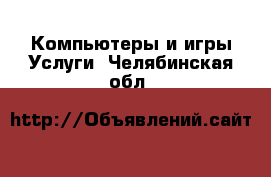 Компьютеры и игры Услуги  Челябинская обл

http://Объявлений.сайт